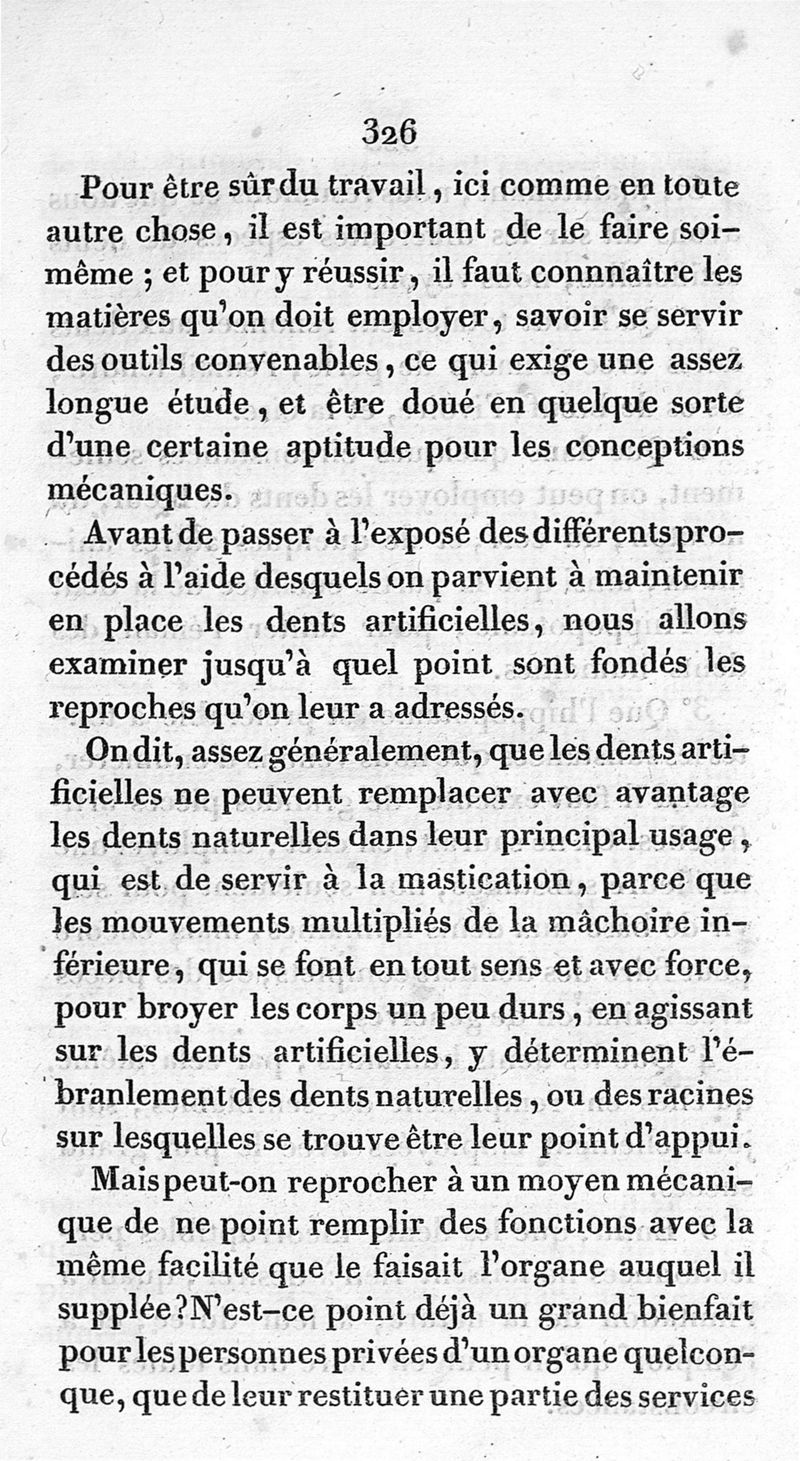 326

Pour être sûr du travail, ici comme en toute autre chose, il est important de le faire soi-même ; et pour y réussir, il faut connnaître les matières qu'on doit employer, savoir se servir des outils convenables, ce qui exige une assez longue étude, et être doué en quelque sorte d'une certaine aptitude pour les conceptions mécaniques.

Avant de passer à l'exposé des différents procédés à l'aide desquels on parvient à maintenir en place les dents artificielles, nous allons examiner jusqu'à quel point sont fondés les reproches qu'on leur a adressés.

On dit, assez généralement, que les dents artificielles ne peuvent remplacer avec avantage les dents naturelles dans leur principal usage, qui est de servir à la mastication, parce que les mouvements multipliés de la mâchoire inférieure, qui se font en tout sens et avec force, pour broyer les corps un peu durs, en agissant sur les dents artificielles, y déterminent l'ébranlement des dents naturelles, ou des racines sur lesquelles se trouve être leur point d'appui.

Mais peut-on reprocher à un moyen mécanique de ne point remplir des fonctions avec la même facilité que le faisait l'organe auquel il supplée ? N'est-ce point déjà un grand bienfait pour les personnes privées d'un organe quelconque, que de leur restituer une partie des services